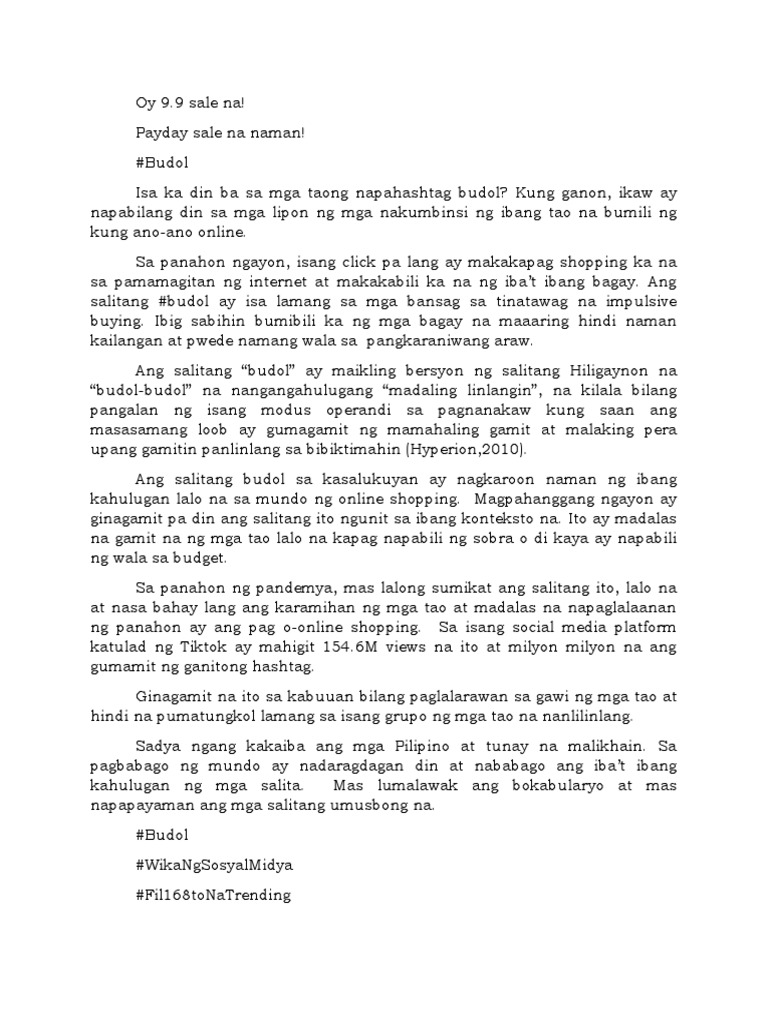 Oy 9.9 sale na!

Payday sale na naman!

#Budol

Isa ka din ba sa mga taong napahashtag budol? Kung ganon, ikaw ay napabilang din sa mga lipon ng mga nakumbinsi ng ibang tao na bumili ng kung ano-ano online.

Sa panahon ngayon, isang click pa lang ay makakapag shopping ka na sa pamamagitan ng internet at makakabili ka na ng iba't ibang bagay. Ang salitang #budol ay isa lamang sa mga bansag sa tinatawag na impulsive buying. Ibig sabihin bumibili ka ng mga bagay na maaaring hindi naman kailangan at pwede namang wala sa pangkaraniwang araw.

Ang salitang "budol" ay maikling bersyon ng salitang Hiligaynon na "budol-budol" na nangangahulugang "madaling linlangin", na kilala bilang pangalan ng isang modus operandi sa pagnanakaw kung saan ang masasamang loob ay gumagamit ng mamahaling gamit at malaking pera upang gamitin panlinlang sa bibiktimahin (Hyperion,2010).

Ang salitang budol sa kasalukuyan ay nagkaroon naman ng ibang kahulugan lalo na sa mundo ng online shopping. Magpahanggang ngayon ay ginagamit pa din ang salitang ito ngunit sa ibang konteksto na. Ito ay madalas na gamit na ng mga tao lalo na kapag napabili ng sobra o di kaya ay napabili ng wala sa budget.

Sa panahon ng pandemya, mas lalong sumikat ang salitang ito, lalo na at nasa bahay lang ang karamihan ng mga tao at madalas na napaglalaanan ng panahon ay ang pag o-online shopping. Sa isang social media platform katulad ng Tiktok ay mahigit 154.6M views na ito at milyon milyon na ang gumamit ng ganitong hashtag.

Ginagamit na ito sa kabuuan bilang paglalarawan sa gawi ng mga tao at hindi na pumatungkol lamang sa isang grupo ng mga tao na nanlilinlang.

Sadya ngang kakaiba ang mga Pilipino at tunay na malikhain. Sa pagbabago ng mundo ay nadaragdagan din at nababago ang iba't ibang kahulugan ng mga salita. Mas lumalawak ang bokabularyo at mas napapayaman ang mga salitang umusbong na.

#Budol

#WikaNgSosyalMidya

#Fil168toNaTrending